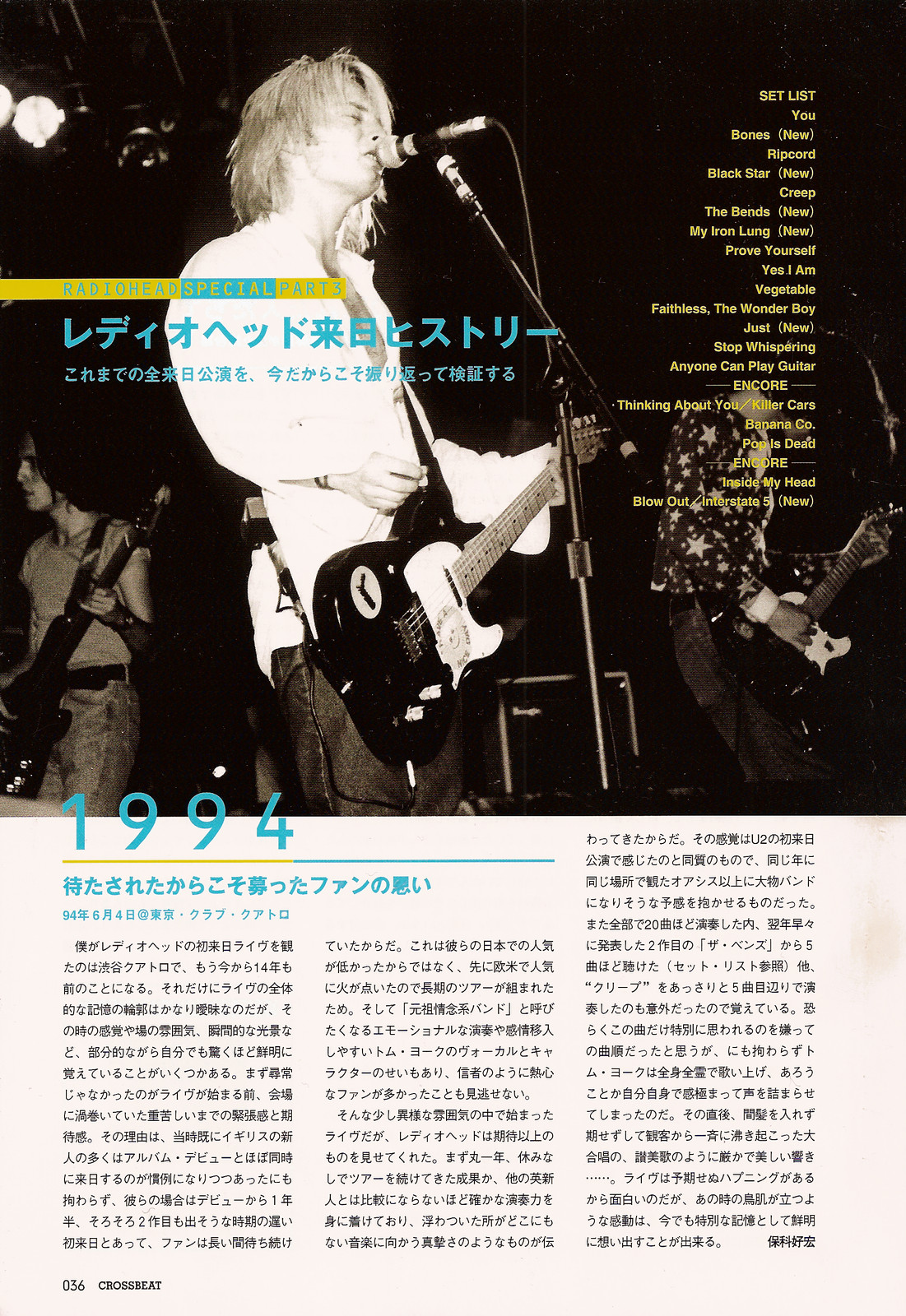 RADIOHEAD SPECIAL PART3

レディオヘッド来日ヒストリー

これまでの全来日公演を、今だからこそ振り返って検証する

SET LIST
You
Bones（New）
Ripcord
Black Star（New）
Creep
The Bends（New）
My Iron Lung（New）
Prove Yourself
Yes I Am
Vegetable
Faithless, The Wonder Boy
Just（New）
Stop Whispering
Anyone Can Play Guitar
—— ENCORE ——
Thinking About You／Killer Cars
Banana Co.
Pop Is Dead
—— ENCORE ——
Inside My Head
Blow Out／Interstate 5（New）

1994

待たされたからこそ募ったファンの思い

94年6月4日@東京・クラブ・クアトロ

僕がレディオヘッドの初来日ライヴを観たのは渋谷クアトロで、もう今から14年も前のことになる。それだけにライヴの全体的な記憶の輪郭はかなり曖昧なのだが、その時の感覚や場の雰囲気、瞬間的な光景など、部分的ながら自分でも驚くほど鮮明に覚えていることがいくつかある。まず尋常じゃなかったのがライヴが始まる前、会場に渦巻いていた重苦しいまでの緊張感と期待感。その理由は、当時既にイギリスの新人の多くはアルバム・デビューとほぼ同時に来日するのが慣例になりつつあったにも拘わらず、彼らの場合はデビューから1年半、そろそろ2作目も出そうな時期の遅い初来日とあって、ファンは長い間待ち続けていたからだ。これは彼らの日本での人気が低かったからではなく、先に欧米で人気に火が点いたので長期のツアーが組まれたため。そして「元祖情念系バンド」と呼びたくなるエモーショナルな演奏や感情移入しやすいトム・ヨークのヴォーカルとキャラクターのせいもあり、信者のように熱心なファンが多かったことも見逃せない。

そんな少し異様な雰囲気の中で始まったライヴだが、レディオヘッドは期待以上のものを見せてくれた。まず丸一年、休みなしでツアーを続けてきた成果か、他の英新人とは比較にならないほど確かな演奏力を身に着けており、浮わついた所がどこにもない音楽に向かう真摯さのようなものが伝わってきたからだ。その感覚はU2の初来日公演で感じたのと同質のもので、同じ年に同じ場所で観たオアシス以上に大物バンドになりそうな予感を抱かせるものだった。また全部で20曲ほど演奏した内、翌年早々に発表した2作目の「ザ・ベンズ」から5曲ほど聴けた（セット・リスト参照）他、“クリープ”をあっさりと5曲目辺りで演奏したのも意外だったので覚えている。恐らくこの曲だけ特別に思われるのを嫌っての曲順だったと思うが、にも拘わらずトム・ヨークは全身全霊で歌い上げ、あろうことか自分自身で感極まって声を詰まらせてしまったのだ。その直後、間髪を入れず期せずして観客から一斉に沸き起こった大合唱の、讃美歌のように厳かで美しい響き……。ライヴは予期せぬハプニングがあるから面白いのだが、あの時の鳥肌が立つような感動は、今でも特別な記憶として鮮明に想い出すことが出来る。 保科好宏

036 CROSSBEAT